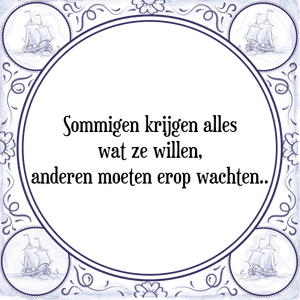 Sommigen krijgen alles wat ze willen, anderen moeten erop wachten..